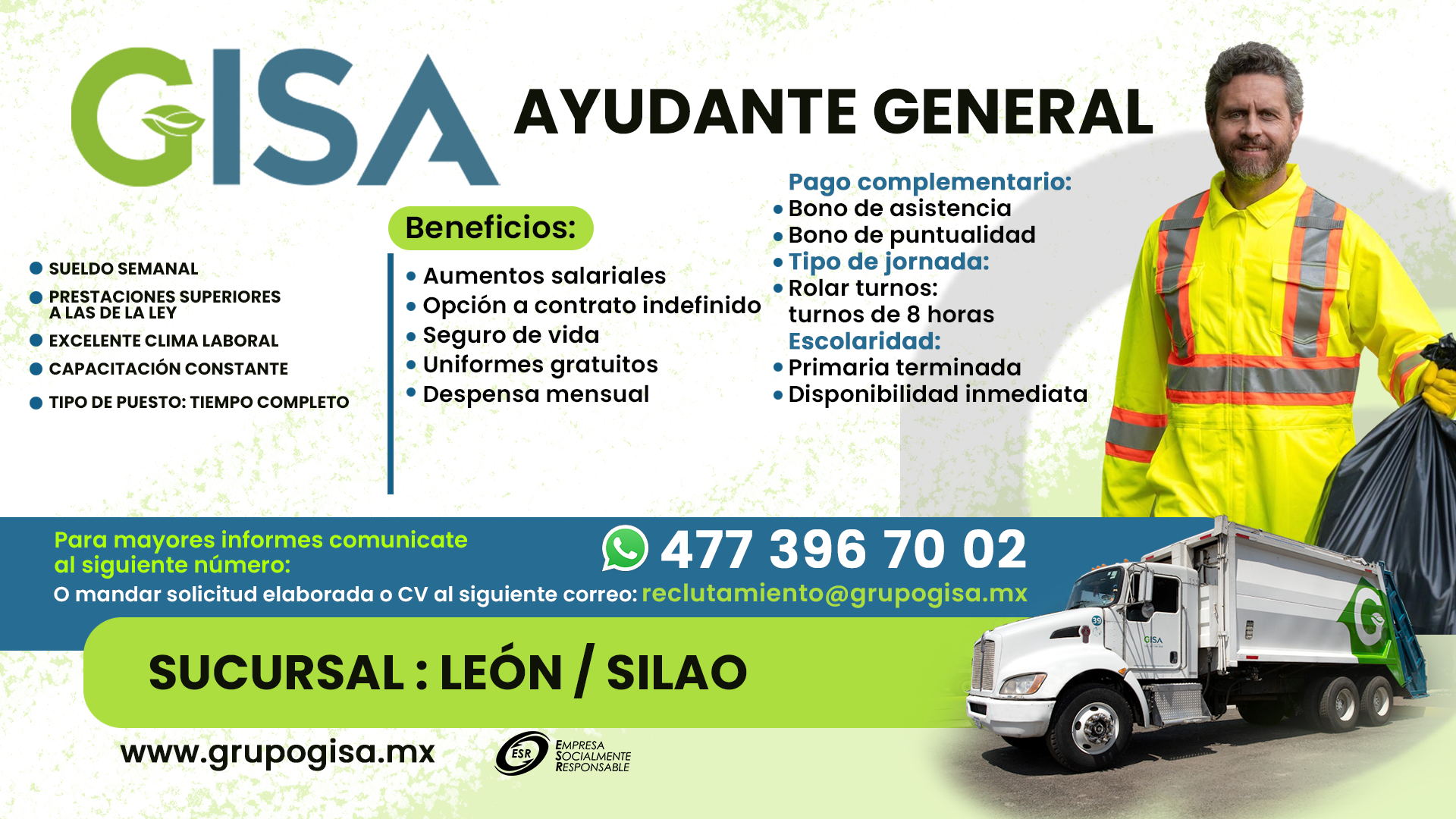 GISA

AYUDANTE GENERAL

• SUELDO SEMANAL
• PRESTACIONES SUPERIORES A LAS DE LA LEY
• EXCELENTE CLIMA LABORAL
• CAPACITACIÓN CONSTANTE
• TIPO DE PUESTO: TIEMPO COMPLETO

Beneficios:
• Aumentos salariales
• Opción a contrato indefinido
• Seguro de vida
• Uniformes gratuitos
• Despensa mensual

Pago complementario:
• Bono de asistencia
• Bono de puntualidad
• Tipo de jornada:
• Rolar turnos:
turnos de 8 horas
Escolaridad:
• Primaria terminada
• Disponibilidad inmediata

Para mayores informes comunicate al siguiente número:
477 396 70 02
O mandar solicitud elaborada o CV al siguiente correo: reclutamiento@grupogisa.mx

SUCURSAL : LEÓN / SILAO

www.grupogisa.mx

ESR EMPRESA SOCIALMENTE RESPONSABLE